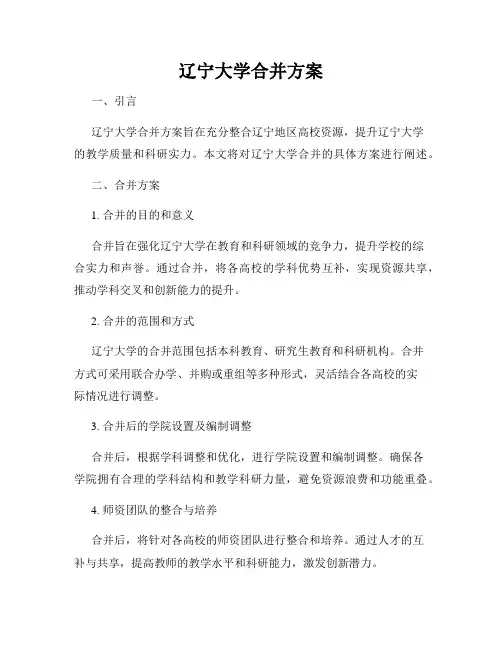 辽宁大学合并方案

一、引言

辽宁大学合并方案旨在充分整合辽宁地区高校资源，提升辽宁大学的教学质量和科研实力。本文将对辽宁大学合并的具体方案进行阐述。

二、合并方案

1. 合并的目的和意义

合并旨在强化辽宁大学在教育和科研领域的竞争力，提升学校的综合实力和声誉。通过合并，将各高校的学科优势互补，实现资源共享，推动学科交叉和创新能力的提升。

2. 合并的范围和方式

辽宁大学的合并范围包括本科教育、研究生教育和科研机构。合并方式可采用联合办学、并购或重组等多种形式，灵活结合各高校的实际情况进行调整。

3. 合并后的学院设置及编制调整

合并后，根据学科调整和优化，进行学院设置和编制调整。确保各学院拥有合理的学科结构和教学科研力量，避免资源浪费和功能重叠。

4. 师资团队的整合与培养

合并后，将针对各高校的师资团队进行整合和培养。通过人才的互补与共享，提高教师的教学水平和科研能力，激发创新潜力。